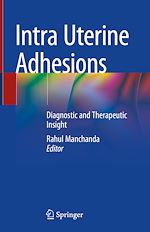 Intra Uterine Adhesions

Diagnostic and Therapeutic Insight

Rahul Manchanda
Editor

Springer